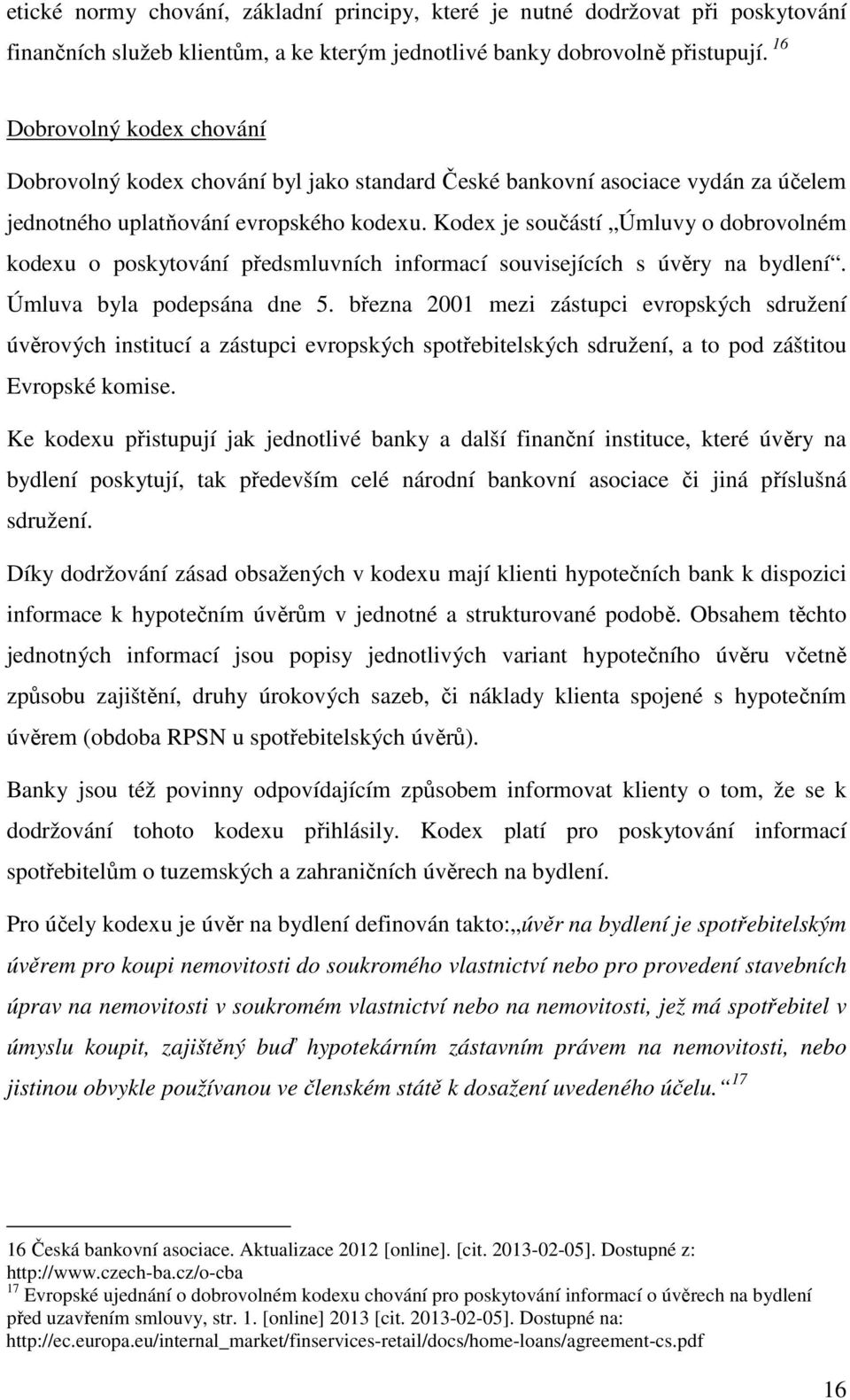 etické normy chování, základní principy, které je nutné dodržovat při poskytování finančních služeb klientům, a ke kterým jednotlivé banky dobrovolně přistupují. $^{16}$

Dobrovolný kodex chování

Dobrovolný kodex chování byl jako standard České bankovní asociace vydán za účelem jednotného uplatňování evropského kodexu. Kodex je součástí „Úmluvy o dobrovolném kodexu o poskytování předsmluvních informací souvisejících s úvěry na bydlení“. Úmluva byla podepsána dne 5. března 2001 mezi zástupci evropských sdružení úvěrových institucí a zástupci evropských spotřebitelských sdružení, a to pod záštitou Evropské komise.

Ke kodexu přistupují jak jednotlivé banky a další finanční instituce, které úvěry na bydlení poskytují, tak především celé národní bankovní asociace či jiná příslušná sdružení.

Díky dodržování zásad obsažených v kodexu mají klienti hypotečních bank k dispozici informace k hypotečním úvěrům v jednotné a strukturované podobě. Obsahem těchto jednotných informací jsou popisy jednotlivých variant hypotečního úvěru včetně způsobu zajištění, druhy úrokových sazeb, či náklady klienta spojené s hypotečním úvěrem (obdoba RPSN u spotřebitelských úvěrů).

Banky jsou též povinny odpovídajícím způsobem informovat klienty o tom, že se k dodržování tohoto kodexu přihlásily. Kodex platí pro poskytování informací spotřebitelům o tuzemských a zahraničních úvěrech na bydlení.

Pro účely kodexu je úvěr na bydlení definován takto:„úvěr na bydlení je spotřebitelským úvěrem pro koupi nemovitosti do soukromého vlastnictví nebo pro provedení stavebních úprav na nemovitosti v soukromém vlastnictví nebo na nemovitosti, jež má spotřebitel v úmyslu koupit, zajištěný buď hypotekárním zástavním právem na nemovitosti, nebo jistinou obvykle používanou ve členském státě k dosažení uvedeného účelu.“ $^{17}$

16 Česká bankovní asociace. Aktualizace 2012 [online]. [cit. 2013-02-05]. Dostupné z: http://www.czech-ba.cz/o-cba
$^{17}$ Evropské ujednání o dobrovolném kodexu chování pro poskytování informací o úvěrech na bydlení před uzavřením smlouvy, str. 1. [online] 2013 [cit. 2013-02-05]. Dostupné na: http://ec.europa.eu/internal_market/finservices-retail/docs/home-loans/agreement-cs.pdf

16